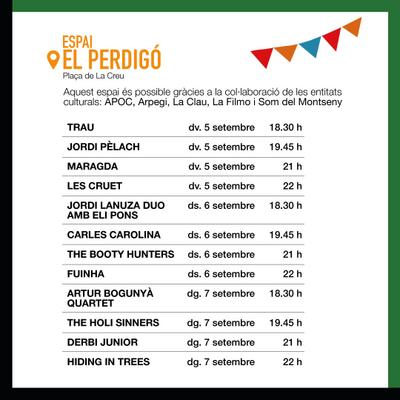 ESPAI
EL PERDIGÓ
Plaça de La Creu

Aquest espai és possible gràcies a la col·laboració de les entitats culturals: APOC, Arpegi, La Clau, La Filmo i Som del Montseny

| | | |
|---|---|---|
| TRAU | dv. 5 setembre | 18.30 h |
| JORDI PÈLACH | dv. 5 setembre | 19.45 h |
| MARAGDA | dv. 5 setembre | 21 h |
| LES CRUET | dv. 5 setembre | 22 h |
| JORDI LANUZA DUO AMB ELI PONS | ds. 6 setembre | 18.30 h |
| CARLES CAROLINA | ds. 6 setembre | 19.45 h |
| THE BOOTY HUNTERS | ds. 6 setembre | 21 h |
| FUINHA | ds. 6 setembre | 22 h |
| ARTUR BOGUNYÀ QUARTET | dg. 7 setembre | 18.30 h |
| THE HOLI SINNERS | dg. 7 setembre | 19.45 h |
| DERBI JUNIOR | dg. 7 setembre | 21 h |
| HIDING IN TREES | dg. 7 setembre | 22 h |